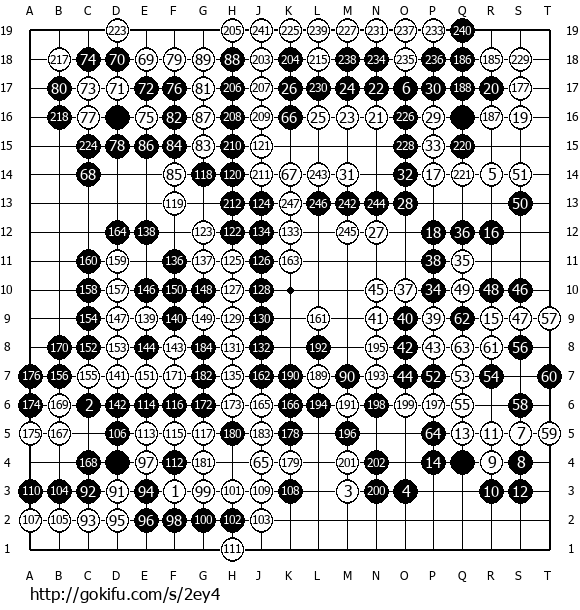 A B C D E F G H J K L M N O P Q R S T

19 223 205 241 225 239 227 231 237 233 240 19
18 217 74 70 69 79 89 88 203 204 215 238 234 235 236 186 185 229 18
17 80 73 71 72 76 81 206 207 26 230 24 22 6 30 188 20 177 17
16 218 77 75 82 87 208 209 66 25 23 21 226 29 187 19 16
15 224 78 86 84 83 210 121 228 33 220 15
14 68 85 118 120 211 67 243 31 32 17 221 5 51 14
13 119 212 124 247 246 242 244 28 50 13
12 164 138 123 122 134 133 245 27 18 36 16 12
11 160 159 136 137 125 126 163 38 35 11
10 158 157 146 150 148 127 128 45 37 34 49 48 46 10
9 154 147 139 140 149 129 130 161 41 40 39 62 15 47 57 9
8 170 152 153 144 143 184 131 132 192 195 42 43 63 61 56 8
7 176 156 155 141 151 171 182 135 162 190 189 90 193 44 52 53 54 60 7
6 174 169 2 142 114 116 172 173 165 166 194 191 198 199 197 55 58 6
5 175 167 106 113 115 117 180 183 178 196 64 13 11 7 59 5
4 168 97 112 181 65 179 201 202 14 9 8 4
3 110 104 92 91 94 1 99 101 109 108 3 200 4 10 12 3
2 107 105 93 95 96 98 100 102 103 2
1 111 1

A B C D E F G H J K L M N O P Q R S T

http://gokifu.com/s/2ey4